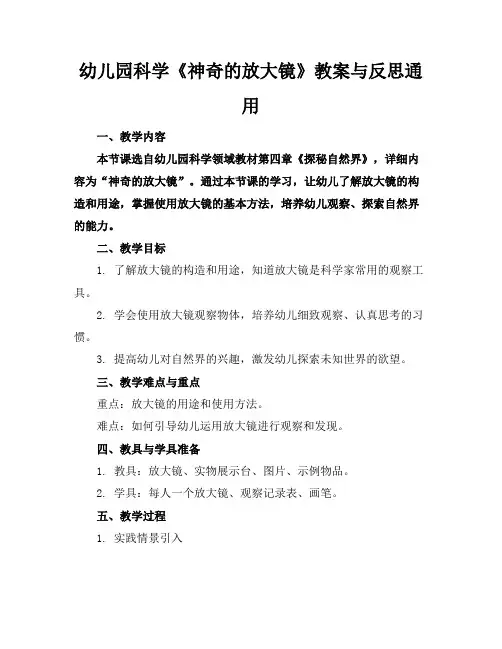 幼儿园科学《神奇的放大镜》教案与反思通用

一、教学内容

本节课选自幼儿园科学领域教材第四章《探秘自然界》，详细内容为“神奇的放大镜”。通过本节课的学习，让幼儿了解放大镜的构造和用途，掌握使用放大镜的基本方法，培养幼儿观察、探索自然界的能力。

二、教学目标

1. 了解放大镜的构造和用途，知道放大镜是科学家常用的观察工具。

2. 学会使用放大镜观察物体，培养幼儿细致观察、认真思考的习惯。

3. 提高幼儿对自然界的兴趣，激发幼儿探索未知世界的欲望。

三、教学难点与重点

重点：放大镜的用途和使用方法。

难点：如何引导幼儿运用放大镜进行观察和发现。

四、教具与学具准备

1. 教具：放大镜、实物展示台、图片、示例物品。

2. 学具：每人一个放大镜、观察记录表、画笔。

五、教学过程

1. 实践情景引入